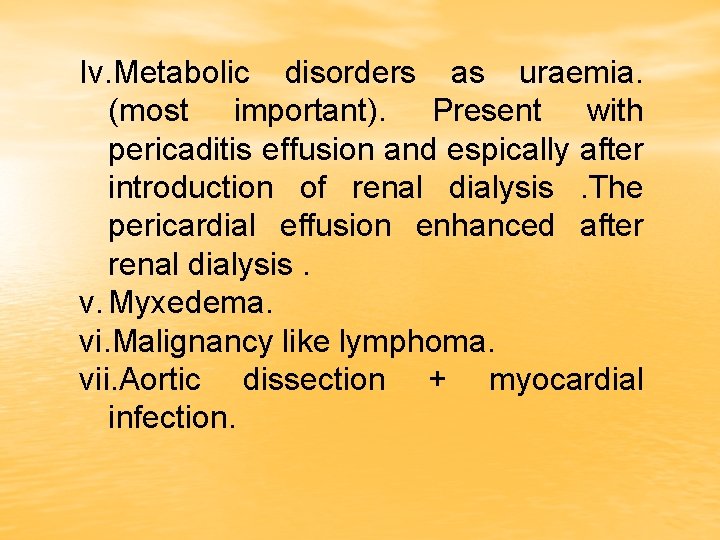 Iv.Metabolic disorders as uraemia. (most important). Present with pericaditis effusion and espically after introduction of renal dialysis .The pericardial effusion enhanced after renal dialysis .

v. Myxedema.

vi.Malignancy like lymphoma.

vii.Aortic dissection + myocardial infection.